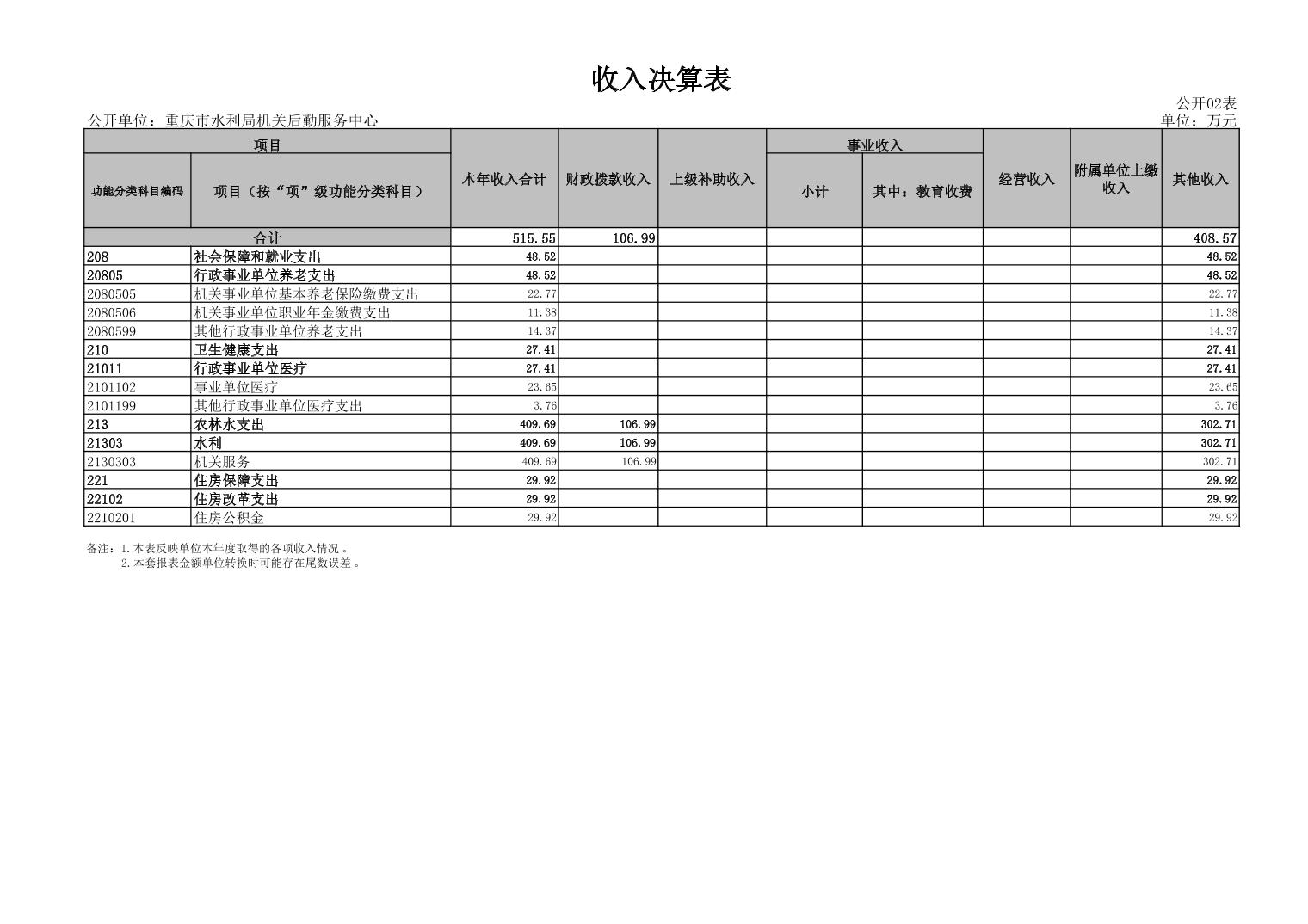 收入决算表

公开02表

公开单位：重庆市水利局机关后勤服务中心

单位：万元

| 项目 | | 本年收入合计 | 财政拨款收入 | 上级补助收入 | 事业收入 | | 经营收入 | 附属单位上缴收入 | 其他收入 |
|---|---|---|---|---|---|---|---|---|---|
| 功能分类科目编码 | 项目（按“项”级功能分类科目） | | | | 小计 | 其中：教育收费 | | | |
| 合计 | | 515.55 | 106.99 | | | | | | 408.57 |
| 208 | 社会保障和就业支出 | 48.52 | | | | | | | 48.52 |
| 20805 | 行政事业单位养老支出 | 48.52 | | | | | | | 48.52 |
| 2080505 | 机关事业单位基本养老保险缴费支出 | 22.77 | | | | | | | 22.77 |
| 2080506 | 机关事业单位职业年金缴费支出 | 11.38 | | | | | | | 11.38 |
| 2080599 | 其他行政事业单位养老支出 | 14.37 | | | | | | | 14.37 |
| 210 | 卫生健康支出 | 27.41 | | | | | | | 27.41 |
| 21011 | 行政事业单位医疗 | 27.41 | | | | | | | 27.41 |
| 2101102 | 事业单位医疗 | 23.65 | | | | | | | 23.65 |
| 2101199 | 其他行政事业单位医疗支出 | 3.76 | | | | | | | 3.76 |
| 213 | 农林水支出 | 409.69 | 106.99 | | | | | | 302.71 |
| 21303 | 水利 | 409.69 | 106.99 | | | | | | 302.71 |
| 2130303 | 机关服务 | 409.69 | 106.99 | | | | | | 302.71 |
| 221 | 住房保障支出 | 29.92 | | | | | | | 29.92 |
| 22102 | 住房改革支出 | 29.92 | | | | | | | 29.92 |
| 2210201 | 住房公积金 | 29.92 | | | | | | | 29.92 |

备注：1.本表反映单位本年度取得的各项收入情况 。
2.本套报表金额单位转换时可能存在尾数误差 。